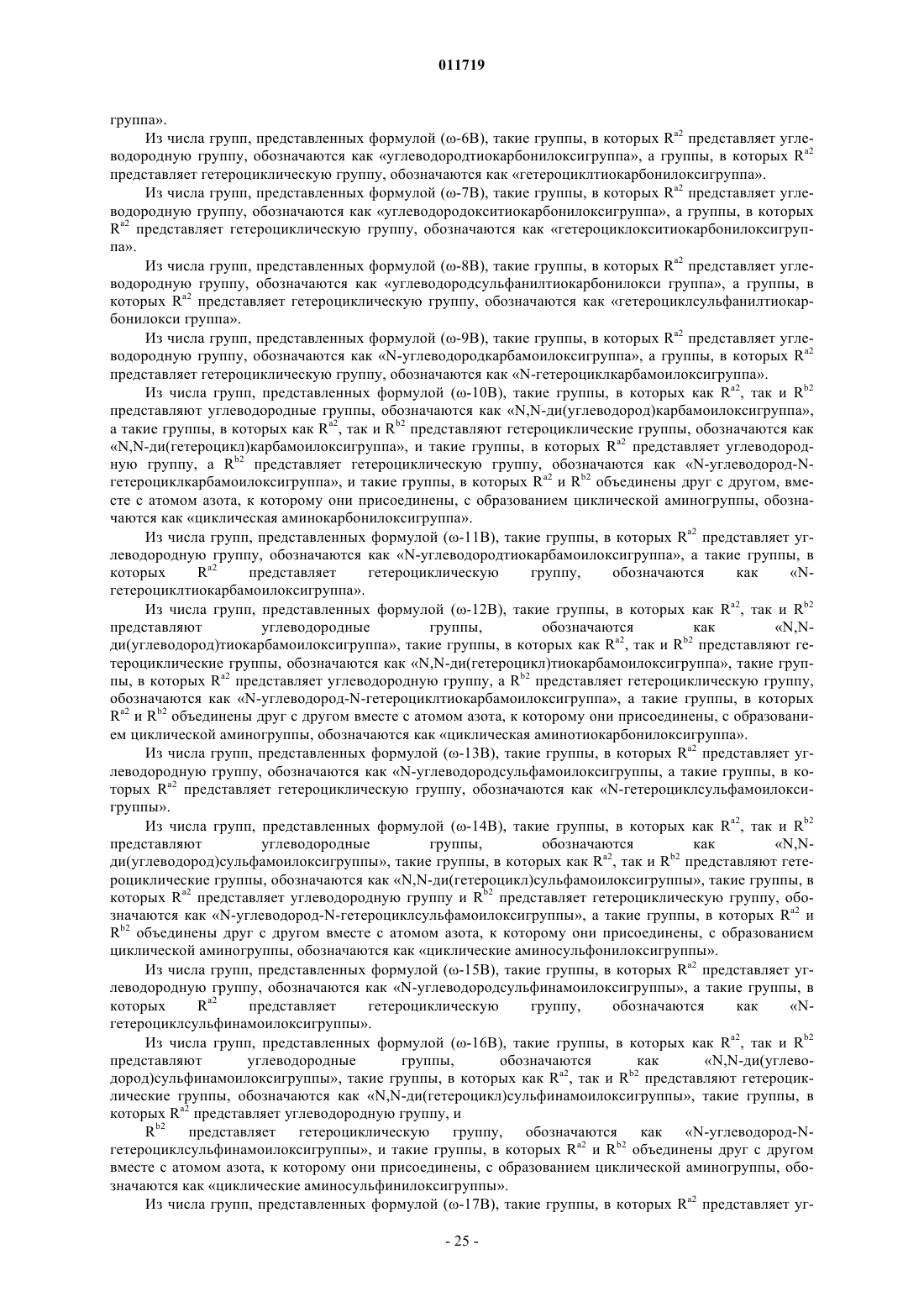 011719

группа».

Из числа групп, представленных формулой (ω-6B), такие группы, в которых $R^{a2}$ представляет углеводородную группу, обозначаются как «углеводородтиокарбонилоксигруппа», а группы, в которых $R^{a2}$ представляет гетероциклическую группу, обозначаются как «гетероциклтиокарбонилоксигруппа».

Из числа групп, представленных формулой (ω-7B), такие группы, в которых $R^{a2}$ представляет углеводородную группу, обозначаются как «углеводородокситиокарбонилоксигруппа», а группы, в которых $R^{a2}$ представляет гетероциклическую группу, обозначаются как «гетероциклокситиокарбонилоксигруппа».

Из числа групп, представленных формулой (ω-8B), такие группы, в которых $R^{a2}$ представляет углеводородную группу, обозначаются как «углеводородсульфанилтиокарбонилокси группа», а группы, в которых $R^{a2}$ представляет гетероциклическую группу, обозначаются как «гетероциклсульфанилтиокарбонилокси группа».

Из числа групп, представленных формулой (ω-9B), такие группы, в которых $R^{a2}$ представляет углеводородную группу, обозначаются как «N-углеводородкарбамоилоксигруппа», а группы, в которых $R^{a2}$ представляет гетероциклическую группу, обозначаются как «N-гетероциклкарбамоилоксигруппа».

Из числа групп, представленных формулой (ω-10B), такие группы, в которых как $R^{a2}$, так и $R^{b2}$ представляют углеводородные группы, обозначаются как «N,N-ди(углеводород)карбамоилоксигруппа», а такие группы, в которых как $R^{a2}$, так и $R^{b2}$ представляют гетероциклические группы, обозначаются как «N,N-ди(гетероцикл)карбамоилоксигруппа», и такие группы, в которых $R^{a2}$ представляет углеводородную группу, а $R^{b2}$ представляет гетероциклическую группу, обозначаются как «N-углеводород-N-гетероциклкарбамоилоксигруппа», и такие группы, в которых $R^{a2}$ и $R^{b2}$ объединены друг с другом, вместе с атомом азота, к которому они присоединены, с образованием циклической аминогруппы, обозначаются как «циклическая аминокарбонилоксигруппа».

Из числа групп, представленных формулой (ω-11B), такие группы, в которых $R^{a2}$ представляет углеводородную группу, обозначаются как «N-углеводородтиокарбамоилоксигруппа», а такие группы, в которых $R^{a2}$ представляет гетероциклическую группу, обозначаются как «N-гетероциклтиокарбамоилоксигруппа».

Из числа групп, представленных формулой (ω-12B), такие группы, в которых как $R^{a2}$, так и $R^{b2}$ представляют углеводородные группы, обозначаются как «N,N-ди(углеводород)тиокарбамоилоксигруппа», такие группы, в которых как $R^{a2}$, так и $R^{b2}$ представляют гетероциклические группы, обозначаются как «N,N-ди(гетероцикл)тиокарбамоилоксигруппа», такие группы, в которых $R^{a2}$ представляет углеводородную группу, а $R^{b2}$ представляет гетероциклическую группу, обозначаются как «N-углеводород-N-гетероциклтиокарбамоилоксигруппа», а такие группы, в которых $R^{a2}$ и $R^{b2}$ объединены друг с другом вместе с атомом азота, к которому они присоединены, с образованием циклической аминогруппы, обозначаются как «циклическая аминотиокарбонилоксигруппа».

Из числа групп, представленных формулой (ω-13B), такие группы, в которых $R^{a2}$ представляет углеводородную группу, обозначаются как «N-углеводородсульфамоилоксигруппы, а такие группы, в которых $R^{a2}$ представляет гетероциклическую группу, обозначаются как «N-гетероциклсульфамоилоксигруппы».

Из числа групп, представленных формулой (ω-14B), такие группы, в которых как $R^{a2}$, так и $R^{b2}$ представляют углеводородные группы, обозначаются как «N,N-ди(углеводород)сульфамоилоксигруппы», такие группы, в которых как $R^{a2}$, так и $R^{b2}$ представляют гетероциклические группы, обозначаются как «N,N-ди(гетероцикл)сульфамоилоксигруппы», такие группы, в которых $R^{a2}$ представляет углеводородную группу и $R^{b2}$ представляет гетероциклическую группу, обозначаются как «N-углеводород-N-гетероциклсульфамоилоксигруппы», а такие группы, в которых $R^{a2}$ и $R^{b2}$ объединены друг с другом вместе с атомом азота, к которому они присоединены, с образованием циклической аминогруппы, обозначаются как «циклические аминосульфонилоксигруппы».

Из числа групп, представленных формулой (ω-15B), такие группы, в которых $R^{a2}$ представляет углеводородную группу, обозначаются как «N-углеводородсульфинамоилоксигруппы», а такие группы, в которых $R^{a2}$ представляет гетероциклическую группу, обозначаются как «N-гетероциклсульфинамоилоксигруппы».

Из числа групп, представленных формулой (ω-16B), такие группы, в которых как $R^{a2}$, так и $R^{b2}$ представляют углеводородные группы, обозначаются как «N,N-ди(углеводород)сульфинамоилоксигруппы», такие группы, в которых как $R^{a2}$, так и $R^{b2}$ представляют гетероциклические группы, обозначаются как «N,N-ди(гетероцикл)сульфинамоилоксигруппы», такие группы, в которых $R^{a2}$ представляет углеводородную группу, и

$R^{b2}$ представляет гетероциклическую группу, обозначаются как «N-углеводород-N-гетероциклсульфинамоилоксигруппы», и такие группы, в которых $R^{a2}$ и $R^{b2}$ объединены друг с другом вместе с атомом азота, к которому они присоединены, с образованием циклической аминогруппы, обозначаются как «циклические аминосульфинилоксигруппы».

Из числа групп, представленных формулой (ω-17B), такие группы, в которых $R^{a2}$ представляет уг-

- 25 -